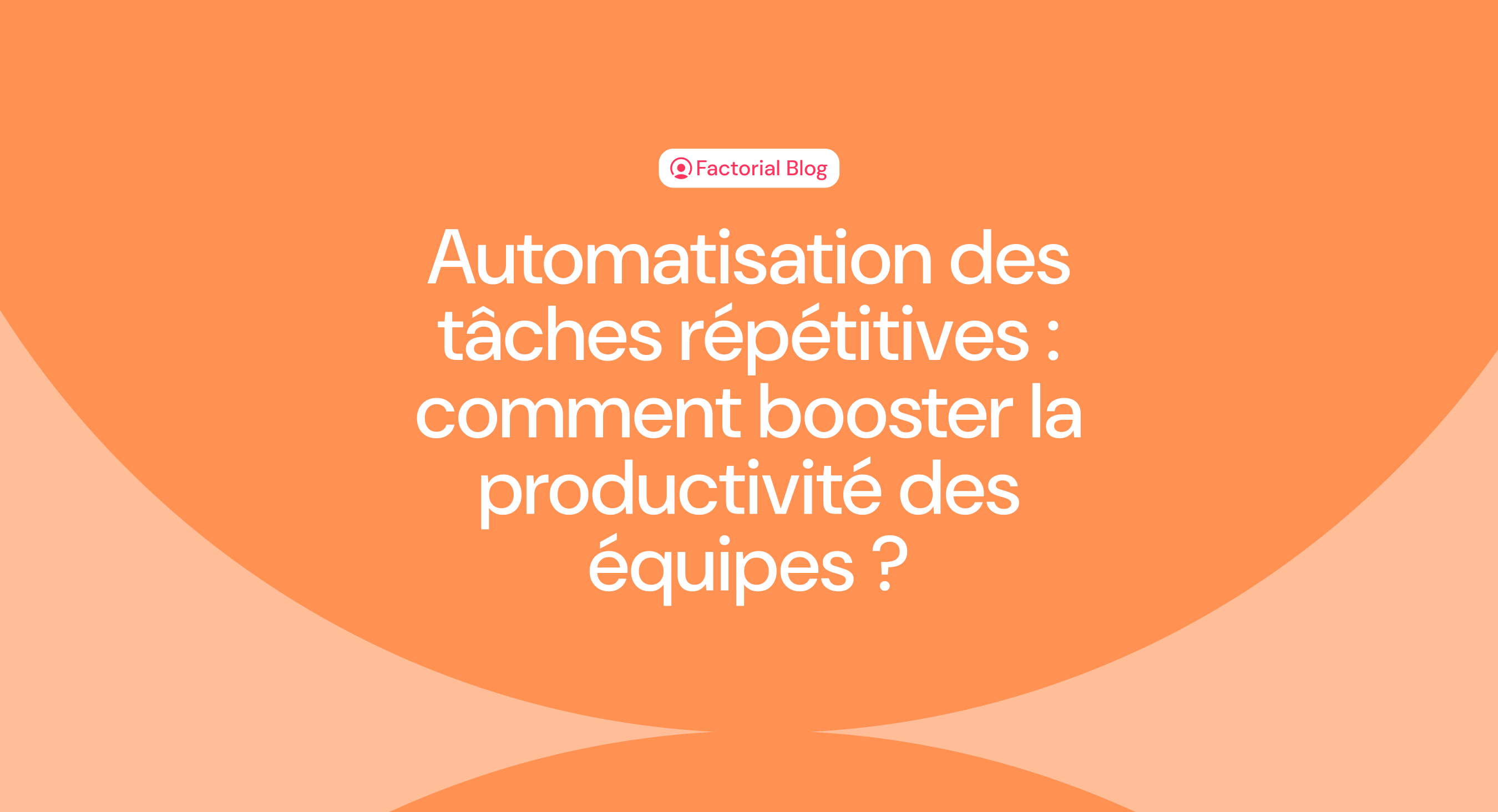 Factorial Blog

Automatisation des tâches répétitives : comment booster la productivité des équipes ?